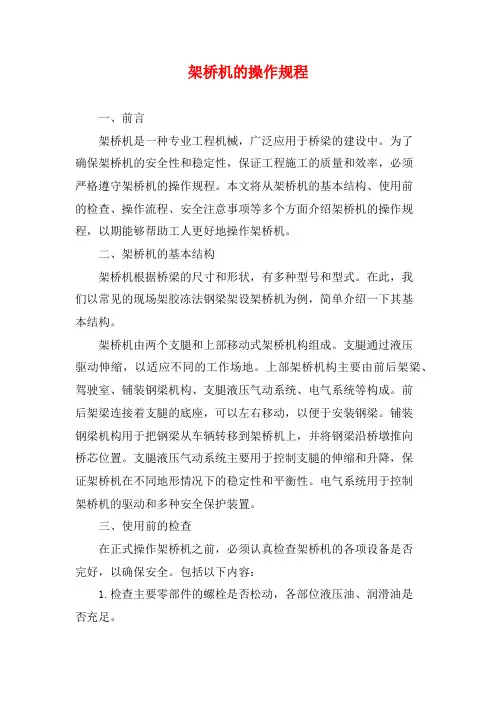 架桥机的操作规程

一、前言

架桥机是一种专业工程机械，广泛应用于桥梁的建设中。为了确保架桥机的安全性和稳定性，保证工程施工的质量和效率，必须严格遵守架桥机的操作规程。本文将从架桥机的基本结构、使用前的检查、操作流程、安全注意事项等多个方面介绍架桥机的操作规程，以期能够帮助工人更好地操作架桥机。

二、架桥机的基本结构

架桥机根据桥梁的尺寸和形状，有多种型号和型式。在此，我们以常见的现场架胶冻法钢梁架设架桥机为例，简单介绍一下其基本结构。

架桥机由两个支腿和上部移动式架桥机构组成。支腿通过液压驱动伸缩，以适应不同的工作场地。上部架桥机构主要由前后架梁、驾驶室、铺装钢梁机构、支腿液压气动系统、电气系统等构成。前后架梁连接着支腿的底座，可以左右移动，以便于安装钢梁。铺装钢梁机构用于把钢梁从车辆转移到架桥机上，并将钢梁沿桥墩推向桥芯位置。支腿液压气动系统主要用于控制支腿的伸缩和升降，保证架桥机在不同地形情况下的稳定性和平衡性。电气系统用于控制架桥机的驱动和多种安全保护装置。

三、使用前的检查

在正式操作架桥机之前，必须认真检查架桥机的各项设备是否完好，以确保安全。包括以下内容：

1. 检查主要零部件的螺栓是否松动，各部位液压油、润滑油是否充足。